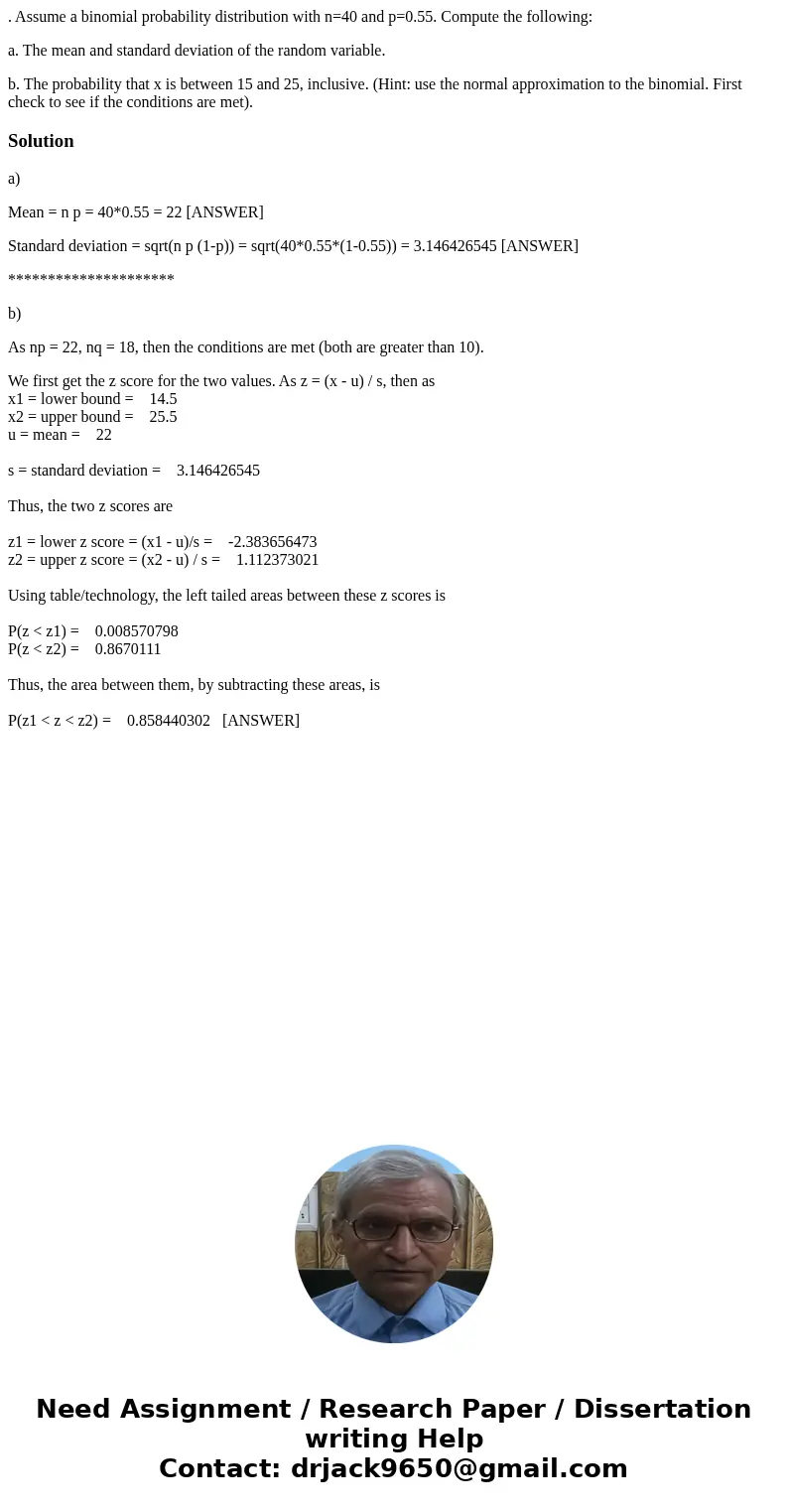 . Assume a binomial probability distribution with n=40 and p=0.55. Compute the following:

a. The mean and standard deviation of the random variable.

b. The probability that x is between 15 and 25, inclusive. (Hint: use the normal approximation to the binomial. First check to see if the conditions are met).

Solution

a)

Mean = n p = 40*0.55 = 22 [ANSWER]

Standard deviation = sqrt(n p (1-p)) = sqrt(40*0.55*(1-0.55)) = 3.146426545 [ANSWER]

*********************

b)

As np = 22, nq = 18, then the conditions are met (both are greater than 10).

We first get the z score for the two values. As z = (x - u) / s, then as
x1 = lower bound = 14.5
x2 = upper bound = 25.5
u = mean = 22

s = standard deviation = 3.146426545

Thus, the two z scores are

z1 = lower z score = (x1 - u)/s = -2.383656473
z2 = upper z score = (x2 - u) / s = 1.112373021

Using table/technology, the left tailed areas between these z scores is

P(z < z1) = 0.008570798
P(z < z2) = 0.8670111

Thus, the area between them, by subtracting these areas, is

P(z1 < z < z2) = 0.858440302 [ANSWER]

Need Assignment / Research Paper / Dissertation writing Help
Contact: drjack9650@gmail.com